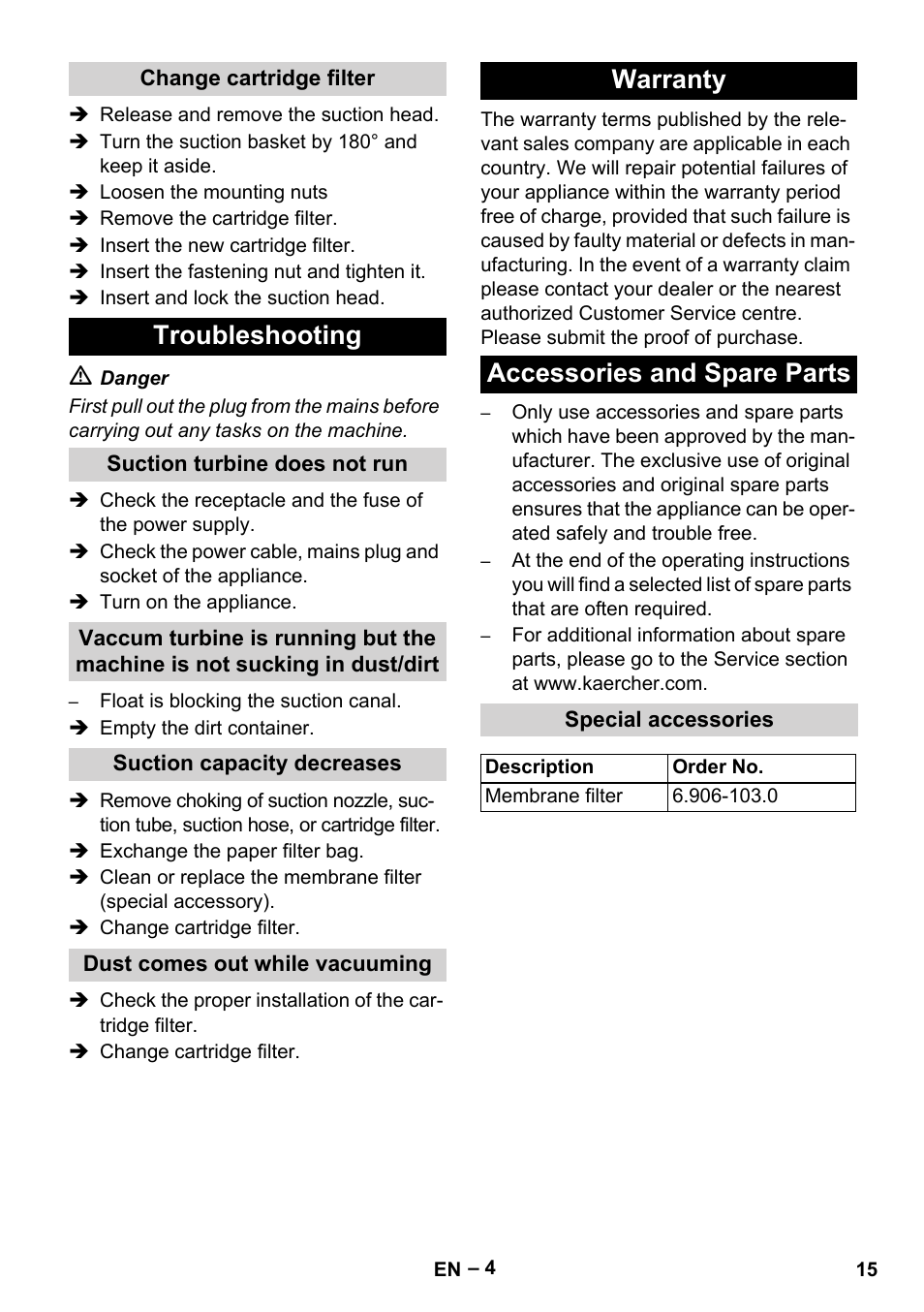 Change cartridge filter

➔ Release and remove the suction head.
➔ Turn the suction basket by 180° and keep it aside.
➔ Loosen the mounting nuts
➔ Remove the cartridge filter.
➔ Insert the new cartridge filter.
➔ Insert the fastening nut and tighten it.
➔ Insert and lock the suction head.

Troubleshooting

⚠ Danger
First pull out the plug from the mains before carrying out any tasks on the machine.

Suction turbine does not run

➔ Check the receptacle and the fuse of the power supply.
➔ Check the power cable, mains plug and socket of the appliance.
➔ Turn on the appliance.

Vaccum turbine is running but the machine is not sucking in dust/dirt

– Float is blocking the suction canal.
➔ Empty the dirt container.

Suction capacity decreases

➔ Remove choking of suction nozzle, suction tube, suction hose, or cartridge filter.
➔ Exchange the paper filter bag.
➔ Clean or replace the membrane filter (special accessory).
➔ Change cartridge filter.

Dust comes out while vacuuming

➔ Check the proper installation of the cartridge filter.
➔ Change cartridge filter.

Warranty

The warranty terms published by the relevant sales company are applicable in each country. We will repair potential failures of your appliance within the warranty period free of charge, provided that such failure is caused by faulty material or defects in manufacturing. In the event of a warranty claim please contact your dealer or the nearest authorized Customer Service centre. Please submit the proof of purchase.

Accessories and Spare Parts

– Only use accessories and spare parts which have been approved by the manufacturer. The exclusive use of original accessories and original spare parts ensures that the appliance can be operated safely and trouble free.
– At the end of the operating instructions you will find a selected list of spare parts that are often required.
– For additional information about spare parts, please go to the Service section at www.kaercher.com.

Special accessories

| Description | Order No. |
|---|---|
| Membrane filter | 6.906-103.0 |

EN – 4

15